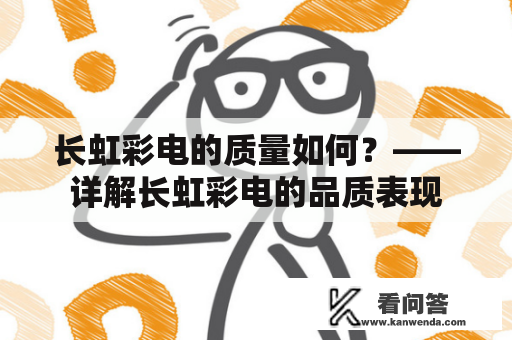 长虹彩电的质量如何？——详解长虹彩电的品质表现

看问答
www.kanwenda.com